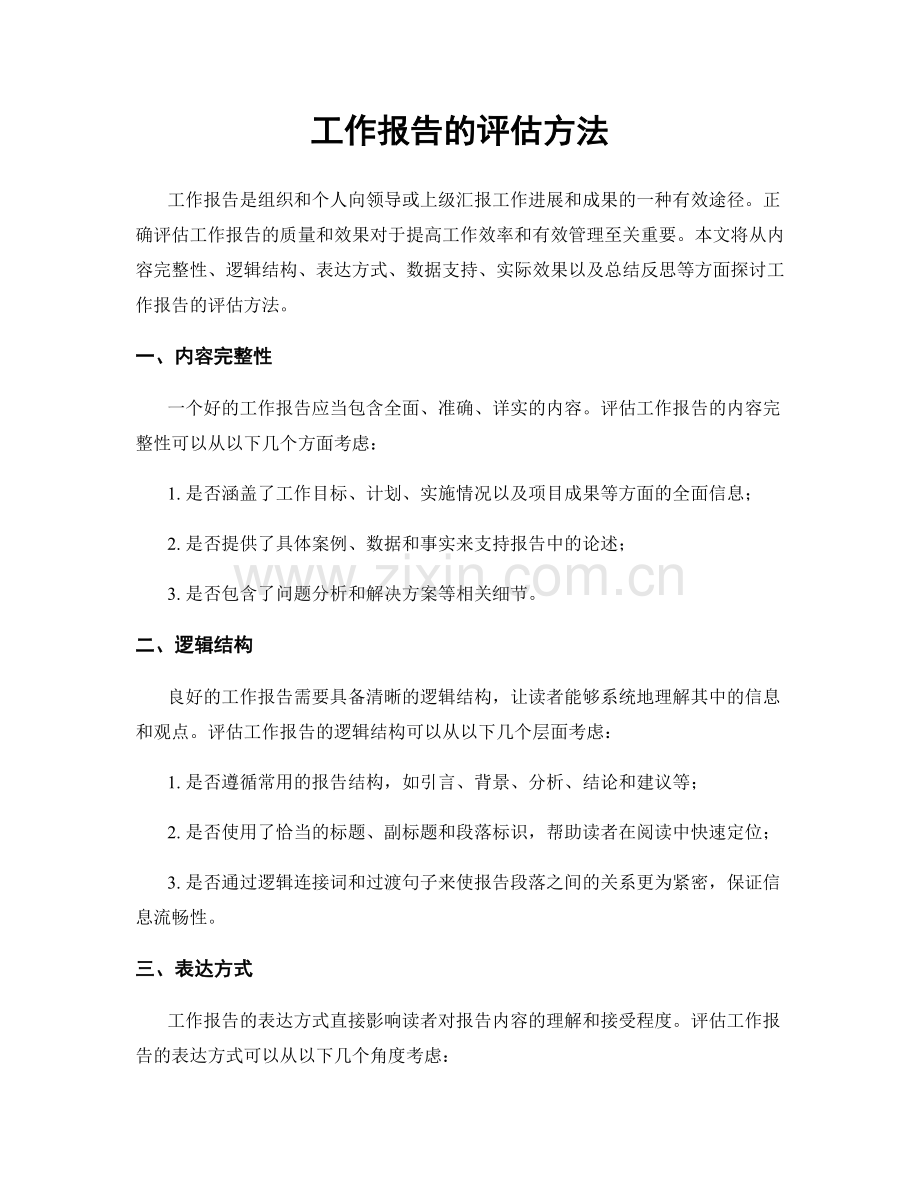 工作报告的评估方法

工作报告是组织和个人向领导或上级汇报工作进展和成果的一种有效途径。正确评估工作报告的质量和效果对于提高工作效率和有效管理至关重要。本文将从内容完整性、逻辑结构、表达方式、数据支持、实际效果以及总结反思等方面探讨工作报告的评估方法。

一、内容完整性

一个好的工作报告应当包含全面、准确、详实的内容。评估工作报告的内容完整性可以从以下几个方面考虑：

1.是否涵盖了工作目标、计划、实施情况以及项目成果等方面的全面信息；

2.是否提供了具体案例、数据和事实来支持报告中的论述；

3.是否包含了问题分析和解决方案等相关细节。

二、逻辑结构

良好的工作报告需要具备清晰的逻辑结构，让读者能够系统地理解其中的信息和观点。评估工作报告的逻辑结构可以从以下几个层面考虑：

1.是否遵循常用的报告结构，如引言、背景、分析、结论和建议等；

2.是否使用了恰当的标题、副标题和段落标识，帮助读者在阅读中快速定位；

3.是否通过逻辑连接词和过渡句子来使报告段落之间的关系更为紧密，保证信息流畅性。

三、表达方式

工作报告的表达方式直接影响读者对报告内容的理解和接受程度。评估工作报告的表达方式可以从以下几个角度考虑：

www.zixin.com.cn